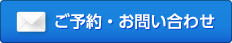 ご予約・お問い合わせ